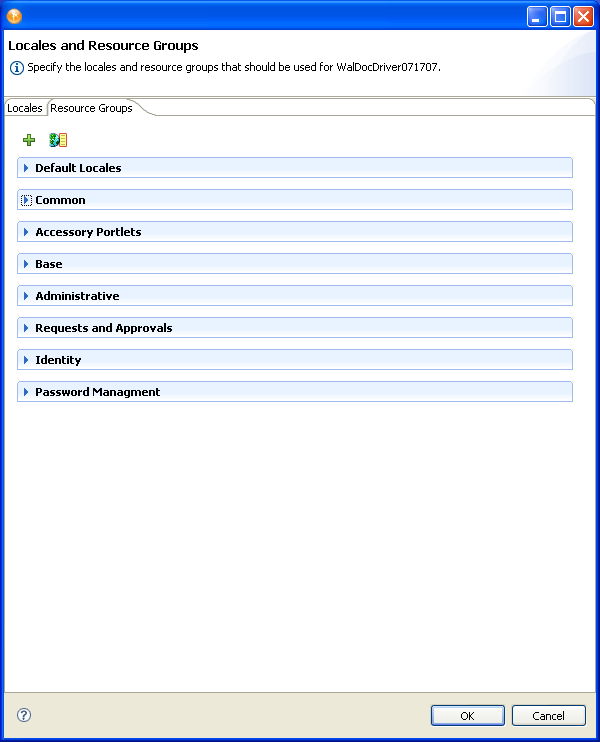 Locales and Resource Groups

Specify the locales and resource groups that should be used for WalDocDriver071707.

Locales Resource Groups

Default Locales

Common

Accessory Portlets

Base

Administrative

Requests and Approvals

Identity

Password Managment

OK Cancel